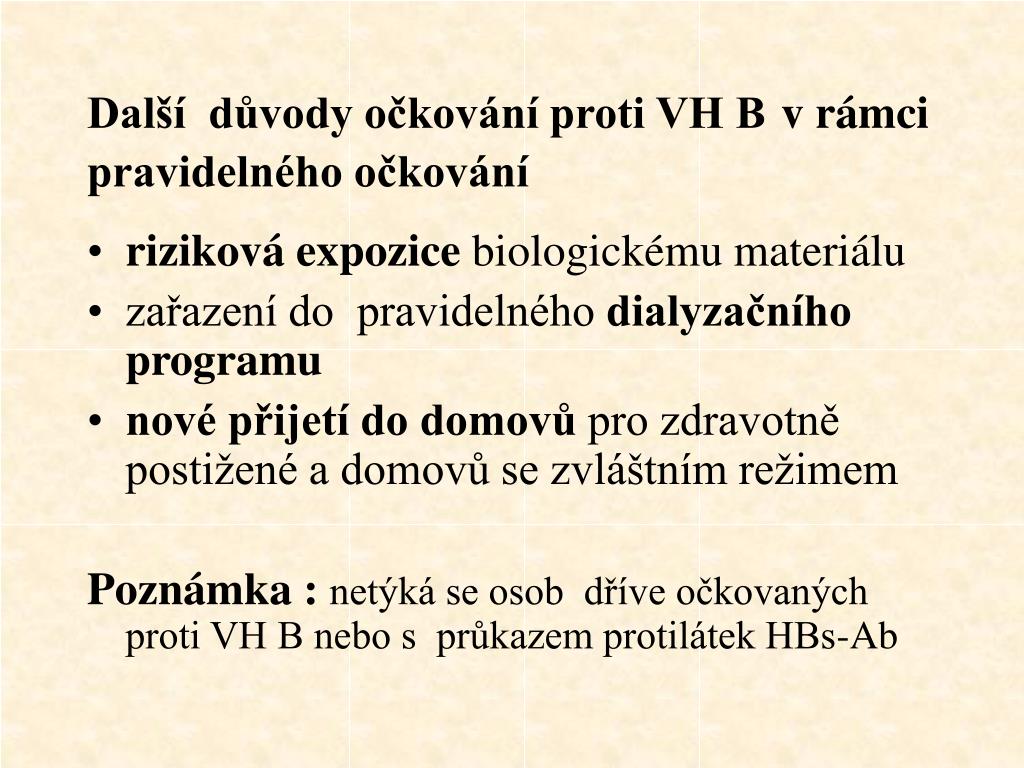 Další důvody očkování proti VH B v rámci pravidelného očkování

• riziková expozice biologickému materiálu
• zařazení do pravidelného dialyzačního programu
• nové přijetí do domovů pro zdravotně postižené a domovů se zvláštním režimem

Poznámka : netýká se osob dříve očkovaných proti VH B nebo s průkazem protilátek HBs-Ab